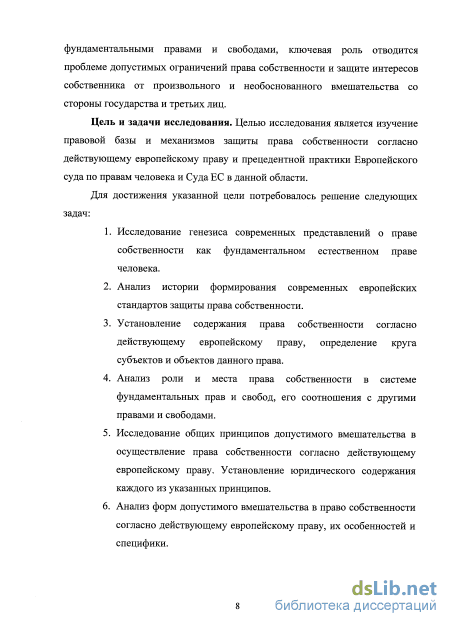 фундаментальными правами и свободами, ключевая роль отводится проблеме допустимых ограничений права собственности и защите интересов собственника от произвольного и необоснованного вмешательства со стороны государства и третьих лиц.

**Цель и задачи исследования.** Целью исследования является изучение правовой базы и механизмов защиты права собственности согласно действующему европейскому праву и прецедентной практики Европейского суда по правам человека и Суда ЕС в данной области.

Для достижения указанной цели потребовалось решение следующих задач:

1. Исследование генезиса современных представлений о праве собственности как фундаментальном естественном праве человека.
2. Анализ истории формирования современных европейских стандартов защиты права собственности.
3. Установление содержания права собственности согласно действующему европейскому праву, определение круга субъектов и объектов данного права.
4. Анализ роли и места права собственности в системе фундаментальных прав и свобод, его соотношения с другими правами и свободами.
5. Исследование общих принципов допустимого вмешательства в осуществление права собственности согласно действующему европейскому праву. Установление юридического содержания каждого из указанных принципов.
6. Анализ форм допустимого вмешательства в право собственности согласно действующему европейскому праву, их особенностей и специфики.

8

dsLib.net
библиотека диссертаций